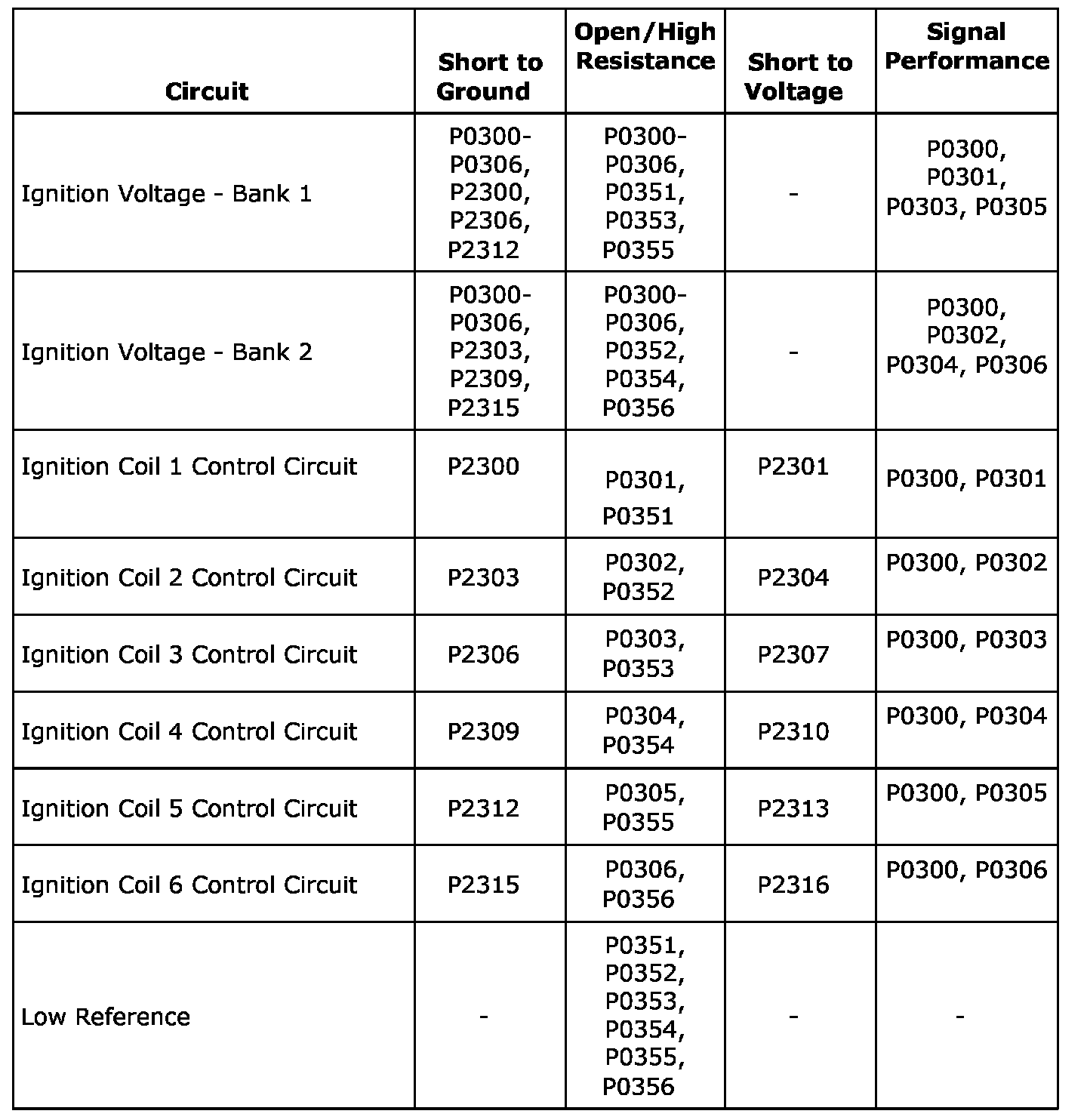 | Circuit | Short to Ground | Open/High Resistance | Short to Voltage | Signal Performance |
|---|---|---|---|---|
| Ignition Voltage - Bank 1 | P0300-P0306, P2300, P2306, P2312 | P0300-P0306, P0351, P0353, P0355 | - | P0300, P0301, P0303, P0305 |
| Ignition Voltage - Bank 2 | P0300-P0306, P2303, P2309, P2315 | P0300-P0306, P0352, P0354, P0356 | - | P0300, P0302, P0304, P0306 |
| Ignition Coil 1 Control Circuit | P2300 | P0301, P0351 | P2301 | P0300, P0301 |
| Ignition Coil 2 Control Circuit | P2303 | P0302, P0352 | P2304 | P0300, P0302 |
| Ignition Coil 3 Control Circuit | P2306 | P0303, P0353 | P2307 | P0300, P0303 |
| Ignition Coil 4 Control Circuit | P2309 | P0304, P0354 | P2310 | P0300, P0304 |
| Ignition Coil 5 Control Circuit | P2312 | P0305, P0355 | P2313 | P0300, P0305 |
| Ignition Coil 6 Control Circuit | P2315 | P0306, P0356 | P2316 | P0300, P0306 |
| Low Reference | - | P0351, P0352, P0353, P0354, P0355, P0356 | - | - |